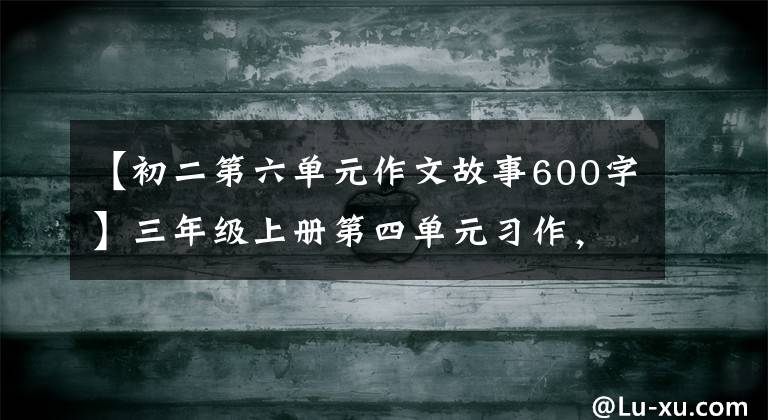 【初二第六单元作文故事600字】三年级上册第四单元习作，

@Lu-xu.com